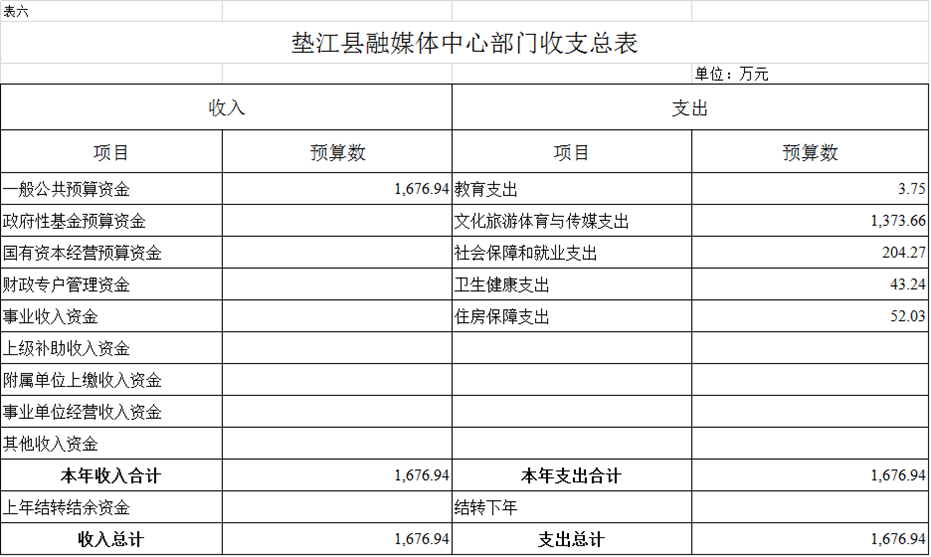 表六

垫江县融媒体中心部门收支总表

单位：万元

| 收入 |  | 支出 |  |
|---|---|---|---|
| 项目 | 预算数 | 项目 | 预算数 |
| 一般公共预算资金 | 1,676.94 | 教育支出 | 3.75 |
| 政府性基金预算资金 |  | 文化旅游体育与传媒支出 | 1,373.66 |
| 国有资本经营预算资金 |  | 社会保障和就业支出 | 204.27 |
| 财政专户管理资金 |  | 卫生健康支出 | 43.24 |
| 事业收入资金 |  | 住房保障支出 | 52.03 |
| 上级补助收入资金 |  |  |  |
| 附属单位上缴收入资金 |  |  |  |
| 事业单位经营收入资金 |  |  |  |
| 其他收入资金 |  |  |  |
| 本年收入合计 | 1,676.94 | 本年支出合计 | 1,676.94 |
| 上年结转结余资金 |  | 结转下年 |  |
| 收入总计 | 1,676.94 | 支出总计 | 1,676.94 |